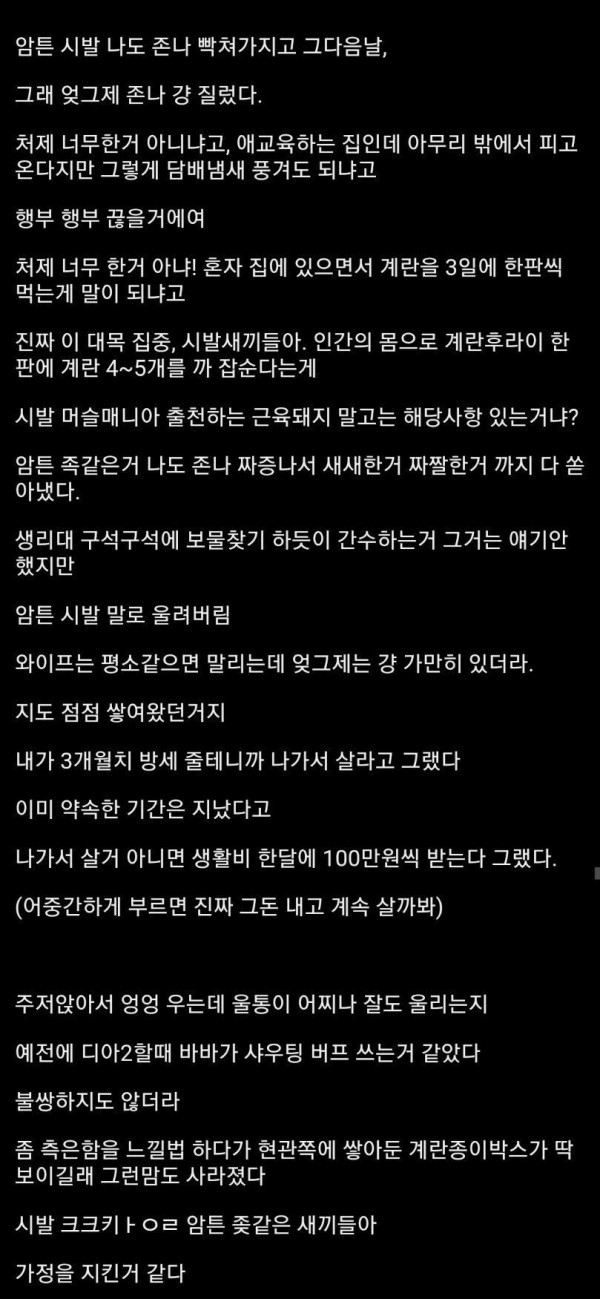 암튼 시발 나도 존나 빡쳐가지고 그다음날,

그래 엊그제 존나 걍 질렀다.

처제 너무한거 아니냐고, 애교육하는 집인데 아무리 밖에서 피고 온다지만 그렇게 담배냄새 풍겨도 되냐고

행부 행부 끊을거에여

처제 너무 한거 아냐! 혼자 집에 있으면서 계란을 3일에 한판씩 먹는게 말이 되냐고

진짜 이 대목 집중, 시발새끼들아. 인간의 몸으로 계란후라이 한판에 계란 4~5개를 까 잡순다는게

시발 머슬매니아 출천하는 근육돼지 말고는 해당사항 있는거냐?

암튼 족같은거 나도 존나 짜증나서 새새한거 짜짤한거 까지 다 쏟아냈다.

생리대 구석구석에 보물찾기 하듯이 간수하는거 그거는 얘기안했지만

암튼 시발 말로 울려버림

와이프는 평소같으면 말리는데 엊그제는 걍 가만히 있더라.

지도 점점 쌓여왔던거지

내가 3개월치 방세 줄테니까 나가서 살라고 그랬다

이미 약속한 기간은 지났다고

나가서 살거 아니면 생활비 한달에 100만원씩 받는다 그랬다.

(어중간하게 부르면 진짜 그돈 내고 계속 살까봐)

주저앉아서 엉엉 우는데 울통이 어찌나 잘도 울리는지

예전에 디아2할때 바바가 샤우팅 버프 쓰는거 같았다

불쌍하지도 않더라

좀 측은함을 느낄법 하다가 현관쪽에 쌓아둔 계란종이박스가 딱 보이길래 그런맘도 사라졌다

시발 크크키ㅏㅇㄹ 암튼 좆같은 새끼들아

가정을 지킨거 같다